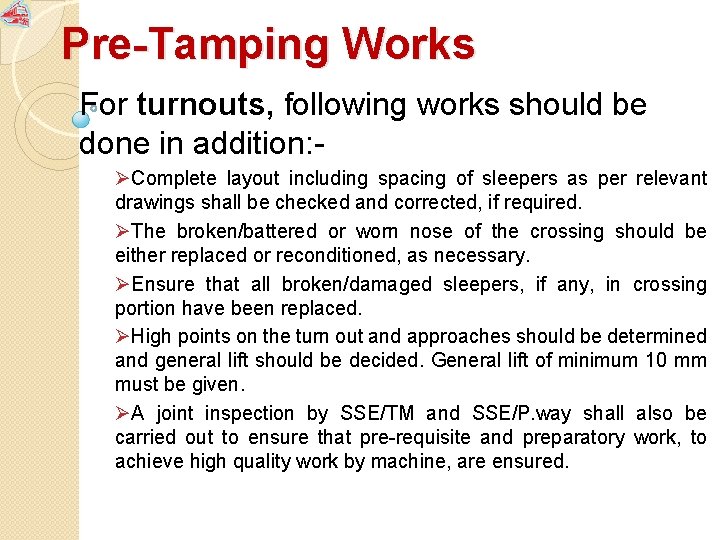 Pre-Tamping Works

For turnouts, following works should be done in addition:-

➢Complete layout including spacing of sleepers as per relevant drawings shall be checked and corrected, if required.

➢The broken/battered or worn nose of the crossing should be either replaced or reconditioned, as necessary.

➢Ensure that all broken/damaged sleepers, if any, in crossing portion have been replaced.

➢High points on the turn out and approaches should be determined and general lift should be decided. General lift of minimum 10 mm must be given.

➢A joint inspection by SSE/TM and SSE/P.way shall also be carried out to ensure that pre-requisite and preparatory work, to achieve high quality work by machine, are ensured.